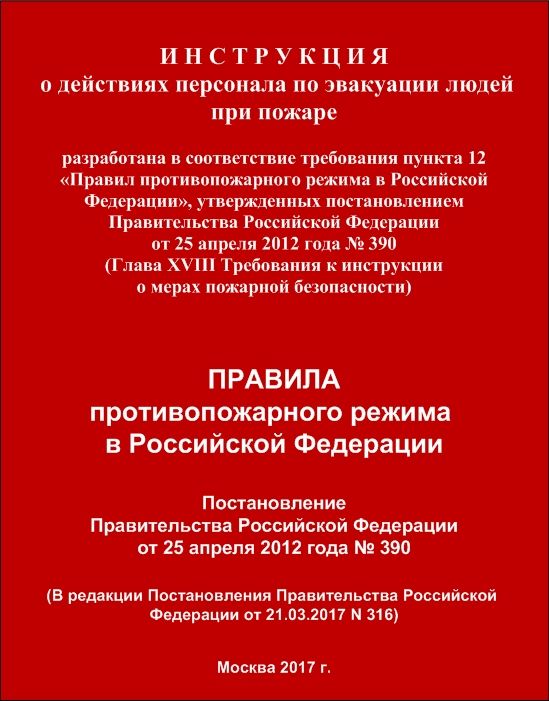 И Н С Т Р У К Ц И Я
о действиях персонала по эвакуации людей при пожаре

разработана в соответствие требования пункта 12 «Правил противопожарного режима в Российской Федерации», утвержденных постановлением Правительства Российской Федерации от 25 апреля 2012 года № 390 (Глава XVIII Требования к инструкции о мерах пожарной безопасности)

ПРАВИЛА
противопожарного режима в Российской Федерации

Постановление
Правительства Российской Федерации от 25 апреля 2012 года № 390

(В редакции Постановления Правительства Российской Федерации от 21.03.2017 N 316)

Москва 2017 г.